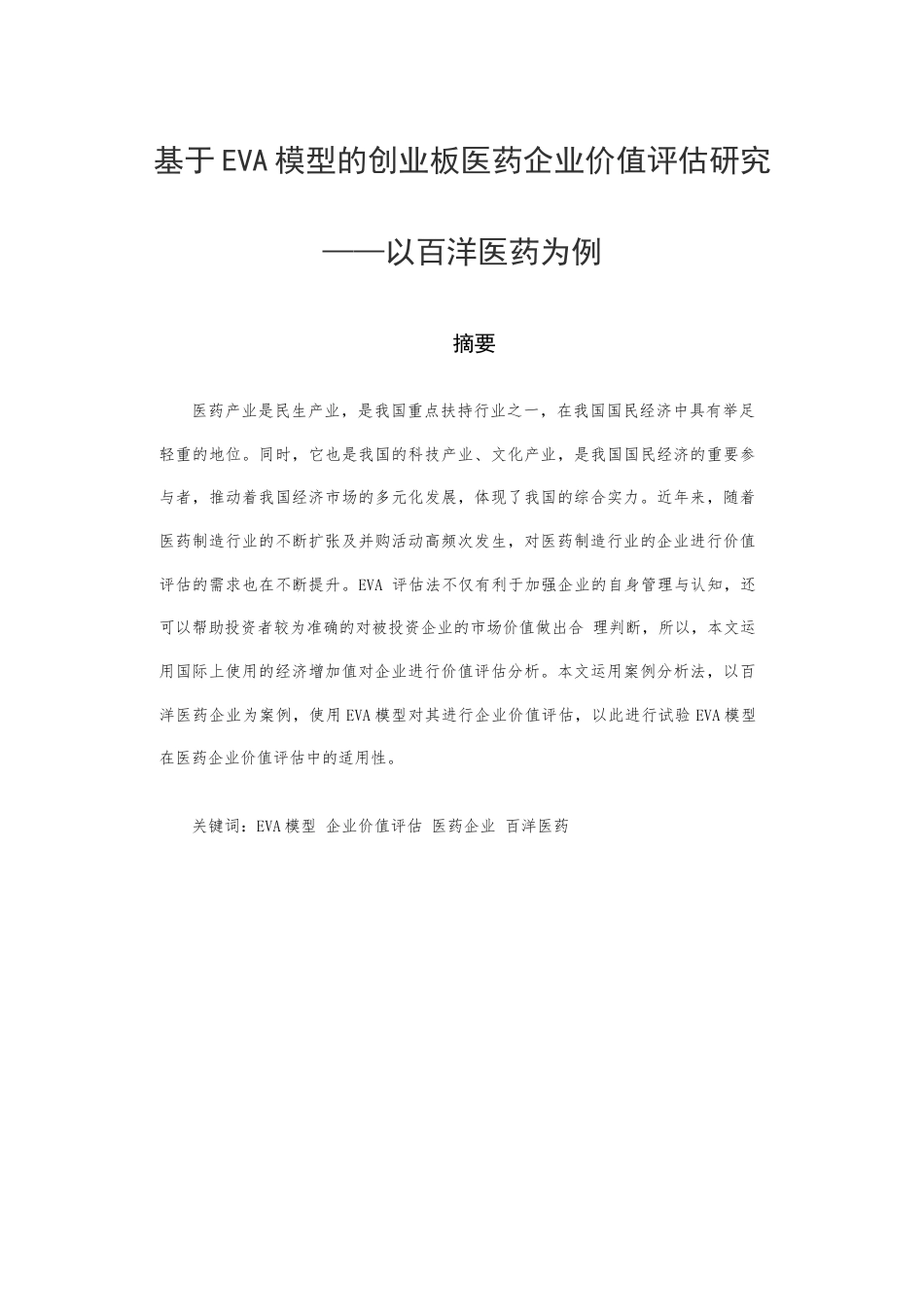 基于EVA模型的创业板医药企业价值评估研究

——以百洋医药为例

摘要

医药产业是民生产业，是我国重点扶持行业之一，在我国国民经济中具有举足轻重的地位。同时，它也是我国的科技产业、文化产业，是我国国民经济的重要参与者，推动着我国经济市场的多元化发展，体现了我国的综合实力。近年来，随着医药制造行业的不断扩张及并购活动高频次发生，对医药制造行业的企业进行价值评估的需求也在不断提升。EVA 评估法不仅有利于加强企业的自身管理与认知，还可以帮助投资者较为准确的对被投资企业的市场价值做出合 理判断，所以，本文运用国际上使用的经济增加值对企业进行价值评估分析。本文运用案例分析法，以百洋医药企业为案例，使用EVA模型对其进行企业价值评估，以此进行试验EVA模型在医药企业价值评估中的适用性。

关键词：EVA模型 企业价值评估 医药企业 百洋医药